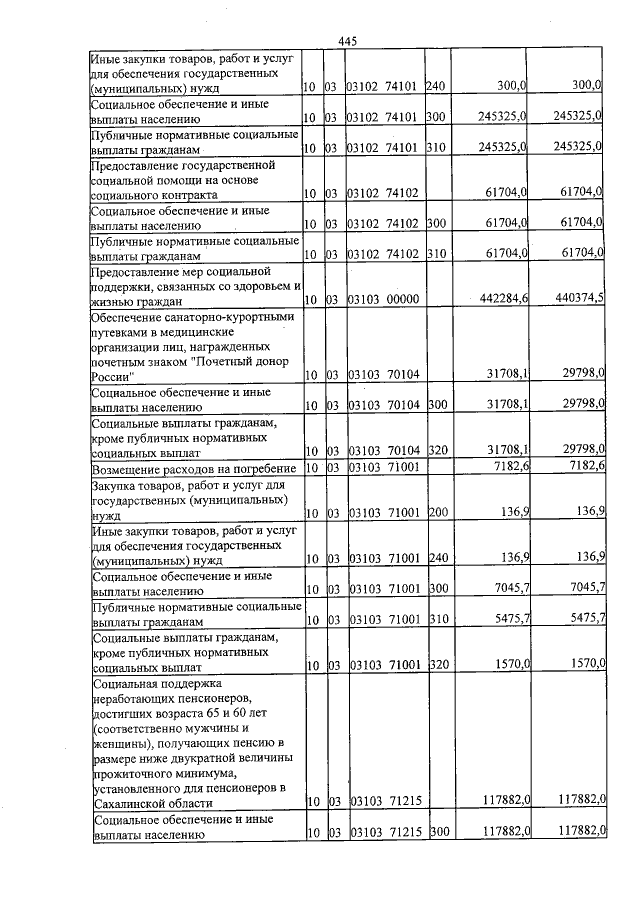 445

| Иные закупки товаров, работ и услуг для обеспечения государственных (муниципальных) нужд | 10 | 03 | 03102 74101 | 240 | 300,0 | 300,0 |
|---|---|---|---|---|---|---|
| Социальное обеспечение и иные выплаты населению | 10 | 03 | 03102 74101 | 300 | 245325,0 | 245325,0 |
| Публичные нормативные социальные выплаты гражданам | 10 | 03 | 03102 74101 | 310 | 245325,0 | 245325,0 |
| Предоставление государственной социальной помощи на основе социального контракта | 10 | 03 | 03102 74102 | | 61704,0 | 61704,0 |
| Социальное обеспечение и иные выплаты населению | 10 | 03 | 03102 74102 | 300 | 61704,0 | 61704,0 |
| Публичные нормативные социальные выплаты гражданам | 10 | 03 | 03102 74102 | 310 | 61704,0 | 61704,0 |
| Предоставление мер социальной поддержки, связанных со здоровьем и жизнью граждан | 10 | 03 | 03103 00000 | | 442284,6 | 440374,5 |
| Обеспечение санаторно-курортными путевками в медицинские организации лиц, награжденных почетным знаком "Почетный донор России" | 10 | 03 | 03103 70104 | | 31708,1 | 29798,0 |
| Социальное обеспечение и иные выплаты населению | 10 | 03 | 03103 70104 | 300 | 31708,1 | 29798,0 |
| Социальные выплаты гражданам, кроме публичных нормативных социальных выплат | 10 | 03 | 03103 70104 | 320 | 31708,1 | 29798,0 |
| Возмещение расходов на погребение | 10 | 03 | 03103 71001 | | 7182,6 | 7182,6 |
| Закупка товаров, работ и услуг для государственных (муниципальных) нужд | 10 | 03 | 03103 71001 | 200 | 136,9 | 136,9 |
| Иные закупки товаров, работ и услуг для обеспечения государственных (муниципальных) нужд | 10 | 03 | 03103 71001 | 240 | 136,9 | 136,9 |
| Социальное обеспечение и иные выплаты населению | 10 | 03 | 03103 71001 | 300 | 7045,7 | 7045,7 |
| Публичные нормативные социальные выплаты гражданам | 10 | 03 | 03103 71001 | 310 | 5475,7 | 5475,7 |
| Социальные выплаты гражданам, кроме публичных нормативных социальных выплат | 10 | 03 | 03103 71001 | 320 | 1570,0 | 1570,0 |
| Социальная поддержка неработающих пенсионеров, достигших возраста 65 и 60 лет (соответственно мужчины и женщины), получающих пенсию в размере ниже двукратной величины прожиточного минимума, установленного для пенсионеров в Сахалинской области | 10 | 03 | 03103 71215 | | 117882,0 | 117882,0 |
| Социальное обеспечение и иные выплаты населению | 10 | 03 | 03103 71215 | 300 | 117882,0 | 117882,0 |